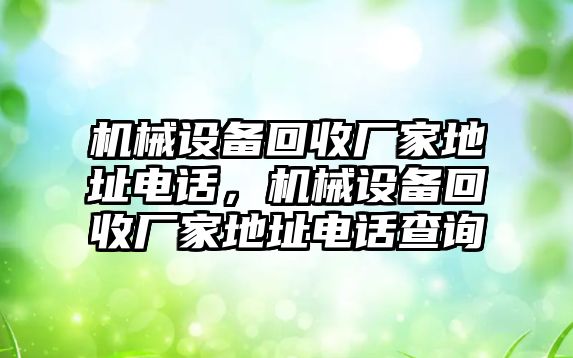 机械设备回收厂家地址电话，机械设备回收厂家地址电话查询